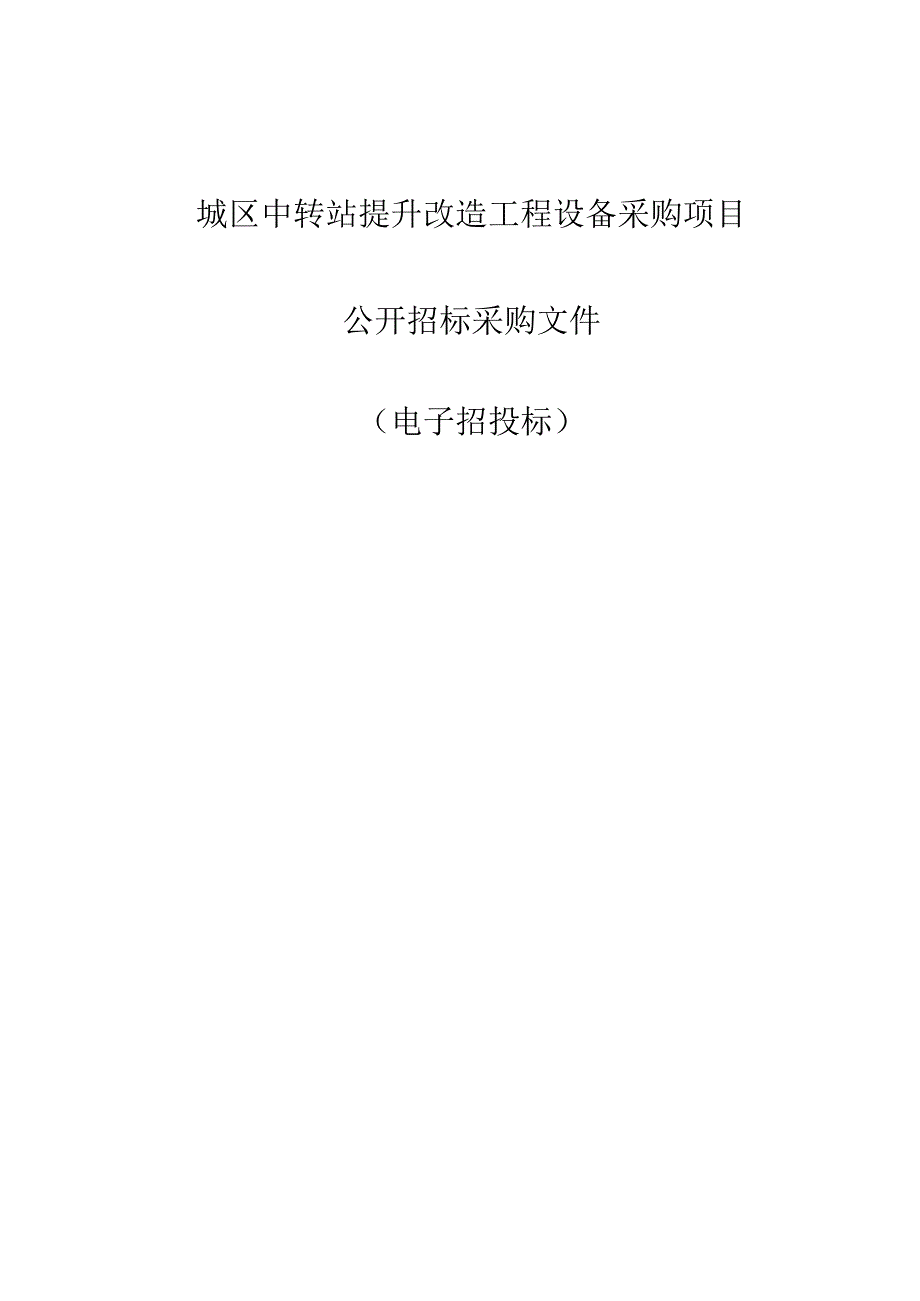 城区中转站提升改造工程设备采购项目

公开招标采购文件

（电子招投标）